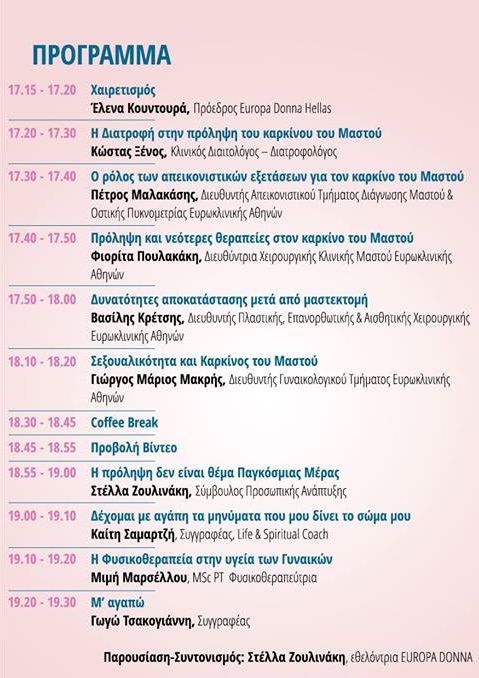 ΠΡΟΓΡΑΜΜΑ

17.15 - 17.20 Χαιρετισμός
Έλενα Κουντουρά, Πρόεδρος Europa Donna Hellas

17.20 - 17.30 Η Διατροφή στην πρόληψη του καρκίνου του Μαστού
Κώστας Ξένος, Κλινικός Διαιτολόγος – Διατροφολόγος

17.30 - 17.40 Ο ρόλος των απεικονιστικών εξετάσεων για τον καρκίνο του Μαστού
Πέτρος Μαλακάσης, Διευθυντής Απεικονιστικού Τμήματος Διάγνωσης Μαστού & Οστικής Πυκνομετρίας Ευρωκλινικής Αθηνών

17.40 - 17.50 Πρόληψη και νεότερες θεραπείες στον καρκίνο του Μαστού
Φιορίτα Πουλακάκη, Διευθύντρια Χειρουργικής Κλινικής Μαστού Ευρωκλινικής Αθηνών

17.50 - 18.00 Δυνατότητες αποκατάστασης μετά από μαστεκτομή
Βασίλης Κρέτσης, Διευθυντής Πλαστικής, Επανορθωτικής & Αισθητικής Χειρουργικής Ευρωκλινικής Αθηνών

18.10 - 18.20 Σεξουαλικότητα και Καρκίνος του Μαστού
Γιώργος Μάριος Μακρής, Διευθυντής Γυναικολογικού Τμήματος Ευρωκλινικής Αθηνών

18.30 - 18.45 Coffee Break

18.45 - 18.55 Προβολή Βίντεο

18.55 - 19.00 Η πρόληψη δεν είναι θέμα Παγκόσμιας Μέρας
Στέλλα Ζουλινάκη, Σύμβουλος Προσωπικής Ανάπτυξης

19.00 - 19.10 Δέχομαι με αγάπη τα μηνύματα που μου δίνει το σώμα μου
Καίτη Σαμαρτζή, Συγγραφέας, Life & Spiritual Coach

19.10 - 19.20 Η Φυσικοθεραπεία στην υγεία των Γυναικών
Μιμή Μαρσέλλου, MSc PT Φυσικοθεραπεύτρια

19.20 - 19.30 Μ' αγαπώ
Γωγώ Τσακογιάννη, Συγγραφέας

Παρουσίαση-Συντονισμός: Στέλλα Ζουλινάκη, εθελόντρια EUROPA DONNA